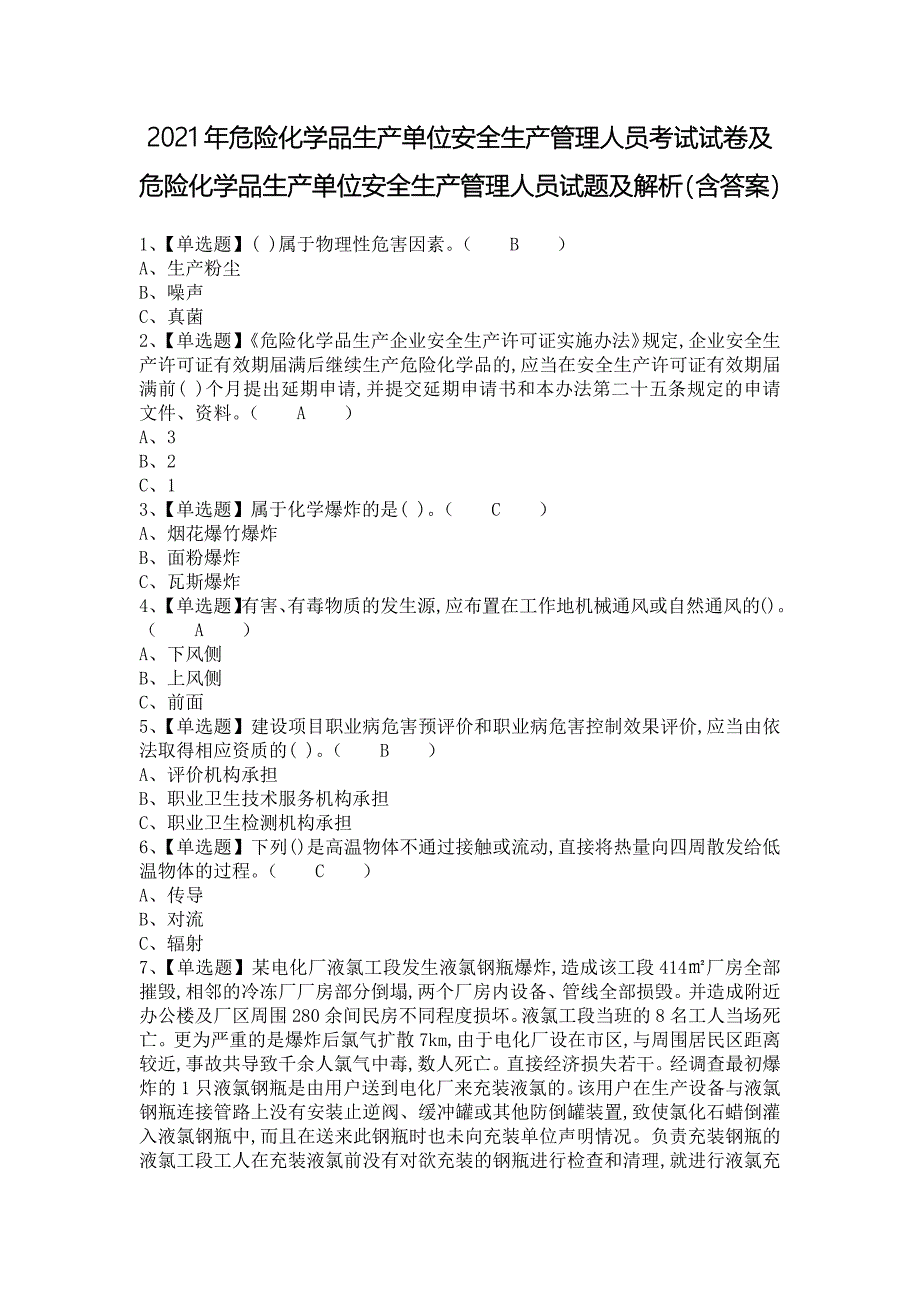 2021年危险化学品生产单位安全生产管理人员考试试卷及危险化学品生产单位安全生产管理人员试题及解析(含答案)

1、【单选题】( )属于物理性危害因素。( B )
A、生产粉尘
B、噪声
C、真菌
2、【单选题】《危险化学品生产企业安全生产许可证实施办法》规定,企业安全生产许可证有效期届满后继续生产危险化学品的,应当在安全生产许可证有效期届满前( )个月提出延期申请,并提交延期申请书和本办法第二十五条规定的申请文件、资料。( A )
A、3
B、2
C、1
3、【单选题】属于化学爆炸的是( )。( C )
A、烟花爆竹爆炸
B、面粉爆炸
C、瓦斯爆炸
4、【单选题】有害、有毒物质的发生源,应布置在工作地机械通风或自然通风的()。( A )
A、下风侧
B、上风侧
C、前面
5、【单选题】建设项目职业病危害预评价和职业病危害控制效果评价,应当由依法取得相应资质的( )。( B )
A、评价机构承担
B、职业卫生技术服务机构承担
C、职业卫生检测机构承担
6、【单选题】下列()是高温物体不通过接触或流动,直接将热量向四周散发给低温物体的过程。( C )
A、传导
B、对流
C、辐射
7、【单选题】某电化厂液氯工段发生液氯钢瓶爆炸,造成该工段414㎡厂房全部摧毁,相邻的冷冻厂厂房部分倒塌,两个厂房内设备、管线全部损毁。并造成附近办公楼及厂区周围280余间民房不同程度损坏。液氯工段当班的8名工人当场死亡。更为严重的是爆炸后氯气扩散7km,由于电化厂设在市区,与周围居民区距离较近,事故共导致千余人氯气中毒,数人死亡。直接经济损失若干。经调查最初爆炸的1只液氯钢瓶是由用户送到电化厂来充装液氯的。该用户在生产设备与液氯钢瓶连接管路上没有安装止逆阀、缓冲罐或其他防倒罐装置,致使氯化石蜡倒灌入液氯钢瓶中,而且在送来此钢瓶时也未向充装单位声明情况。负责充装钢瓶的液氯工段工人在充装液氯前没有对欲充装的钢瓶进行检查和清理,就进行液氯充